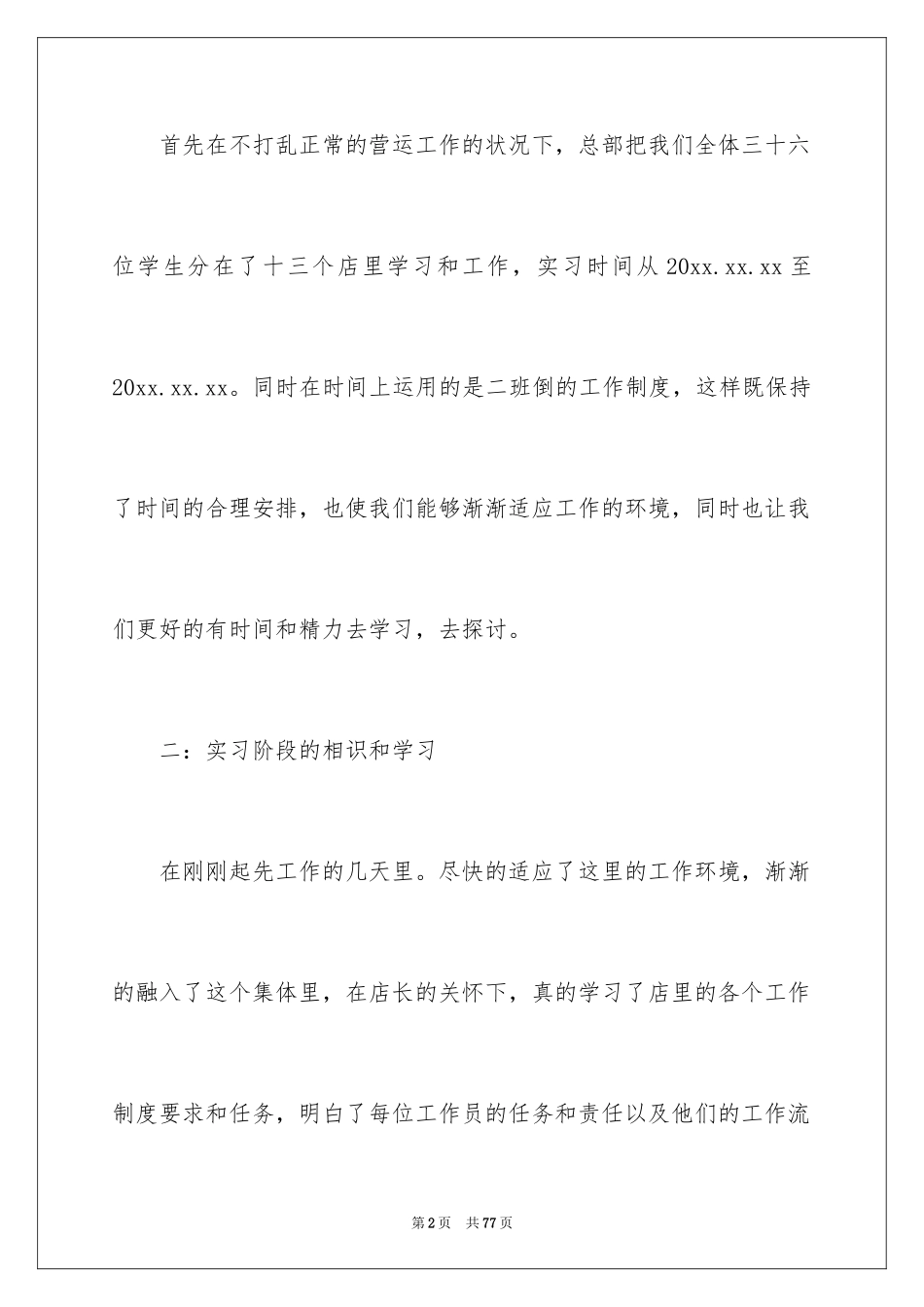 首先在不打乱正常的营运工作的状况下，总部把我们全体三十六位学生分在了十三个店里学习和工作，实习时间从 20xx.xx.xx 至 20xx.xx.xx。同时在时间上运用的是二班倒的工作制度，这样既保持了时间的合理安排，也使我们能够渐渐适应工作的环境，同时也让我们更好的有时间和精力去学习，去探讨。

二：实习阶段的相识和学习

在刚刚起先工作的几天里。尽快的适应了这里的工作环境，渐渐的融入了这个集体里，在店长的关怀下，真的学习了店里的各个工作制度要求和任务，明白了每位工作员的任务和责任以及他们的工作流

第 2 页　共 77 页